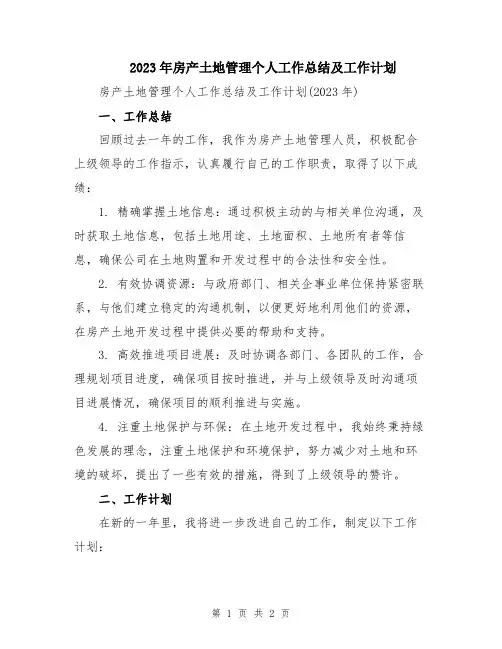 2023年房产土地管理个人工作总结及工作计划

房产土地管理个人工作总结及工作计划(2023年)

一、工作总结

回顾过去一年的工作，我作为房产土地管理人员，积极配合上级领导的工作指示，认真履行自己的工作职责，取得了以下成绩：

1. 精确掌握土地信息：通过积极主动的与相关单位沟通，及时获取土地信息，包括土地用途、土地面积、土地所有者等信息，确保公司在土地购置和开发过程中的合法性和安全性。

2. 有效协调资源：与政府部门、相关企事业单位保持紧密联系，与他们建立稳定的沟通机制，以便更好地利用他们的资源，在房产土地开发过程中提供必要的帮助和支持。

3. 高效推进项目进展：及时协调各部门、各团队的工作，合理规划项目进度，确保项目按时推进，并与上级领导及时沟通项目进展情况，确保项目的顺利推进与实施。

4. 注重土地保护与环保：在土地开发过程中，我始终秉持绿色发展的理念，注重土地保护和环境保护，努力减少对土地和环境的破坏，提出了一些有效的措施，得到了上级领导的赞许。

二、工作计划

在新的一年里，我将进一步改进自己的工作，制定以下工作计划：

第 1 页 共 2 页